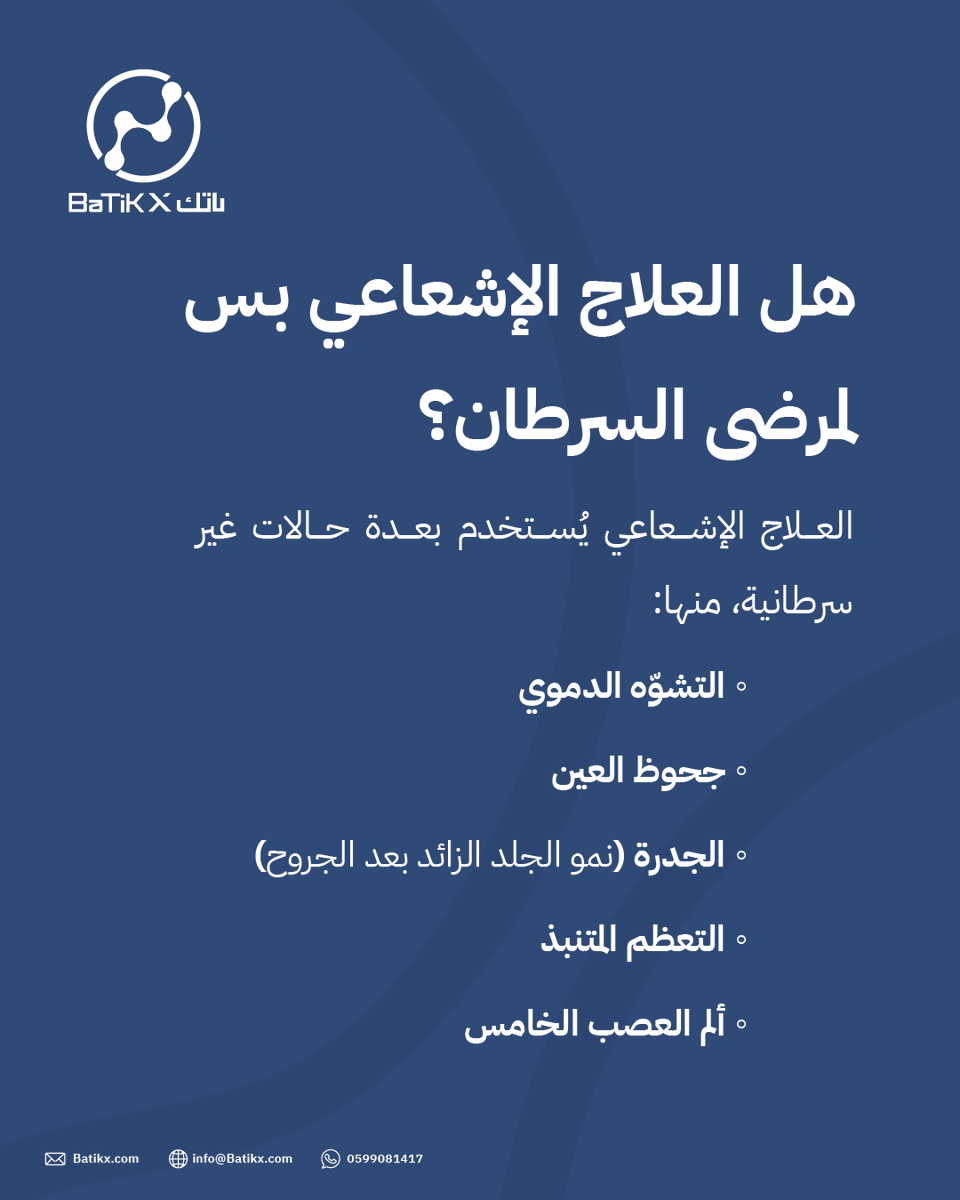 BaTiKX باتك

هل العلاج الإشعاعي بس لمرضى السرطان؟

العلاج الإشعاعي يُستخدم بعدة حالات غير سرطانية، منها:

◦ التشوّه الدموي
◦ جحوظ العين
◦ الجدرة (نمو الجلد الزائد بعد الجروح)
◦ التعظم المتنبذ
◦ ألم العصب الخامس

Batikx.com info@Batikx.com 0599081417